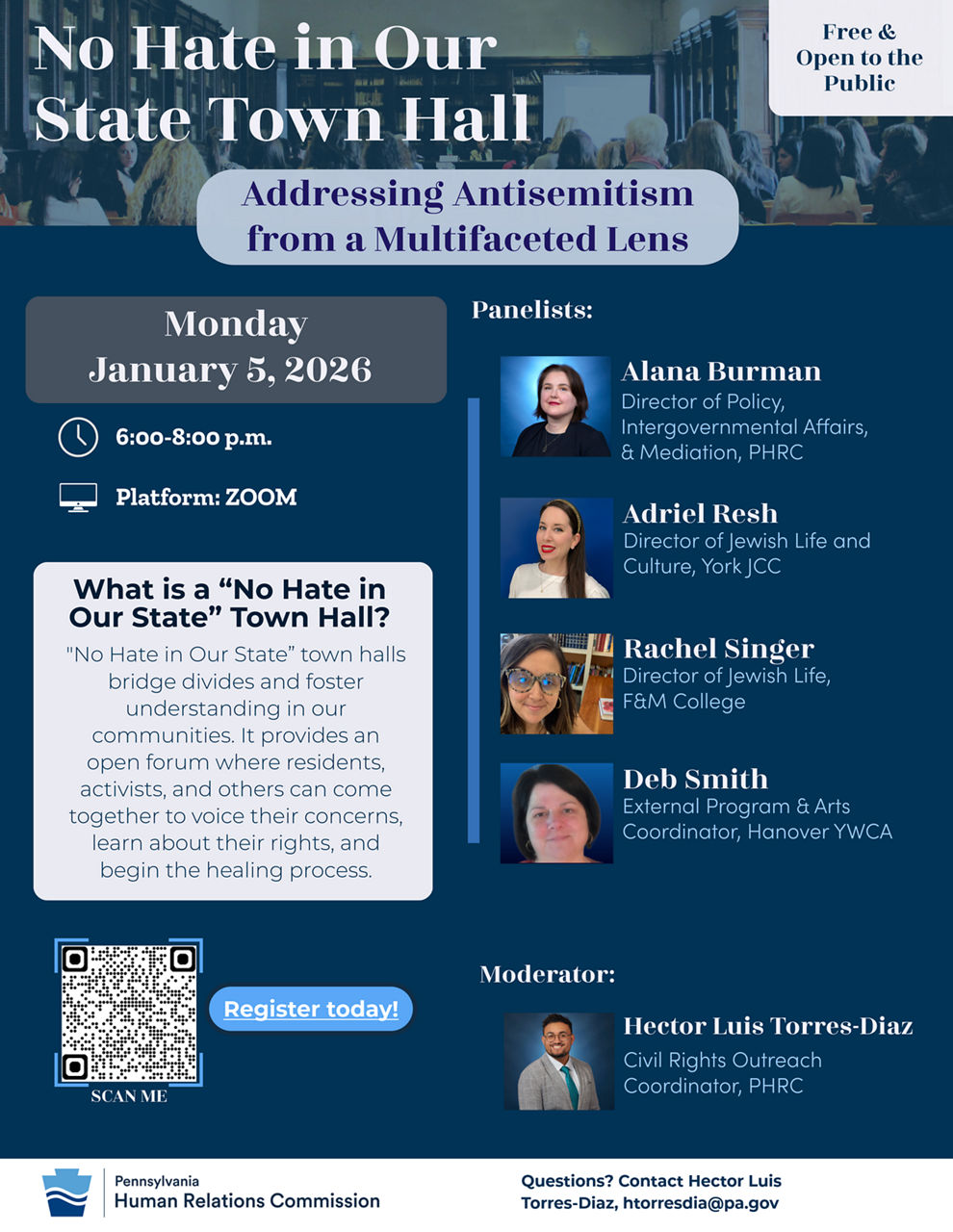 No Hate in Our State Town Hall

Free & Open to the Public

Addressing Antisemitism from a Multifaceted Lens

Monday January 5, 2026

6:00-8:00 p.m.

Platform: ZOOM

What is a “No Hate in Our State” Town Hall?

"No Hate in Our State” town halls bridge divides and foster understanding in our communities. It provides an open forum where residents, activists, and others can come together to voice their concerns, learn about their rights, and begin the healing process.

SCAN ME

Register today!

Panelists:

Alana Burman
Director of Policy, Intergovernmental Affairs, & Mediation, PHRC

Adriel Resh
Director of Jewish Life and Culture, York JCC

Rachel Singer
Director of Jewish Life, F&M College

Deb Smith
External Program & Arts Coordinator, Hanover YWCA

Moderator:

Hector Luis Torres-Diaz
Civil Rights Outreach Coordinator, PHRC

Pennsylvania
Human Relations Commission

Questions? Contact Hector Luis Torres-Diaz, htorresdia@pa.gov